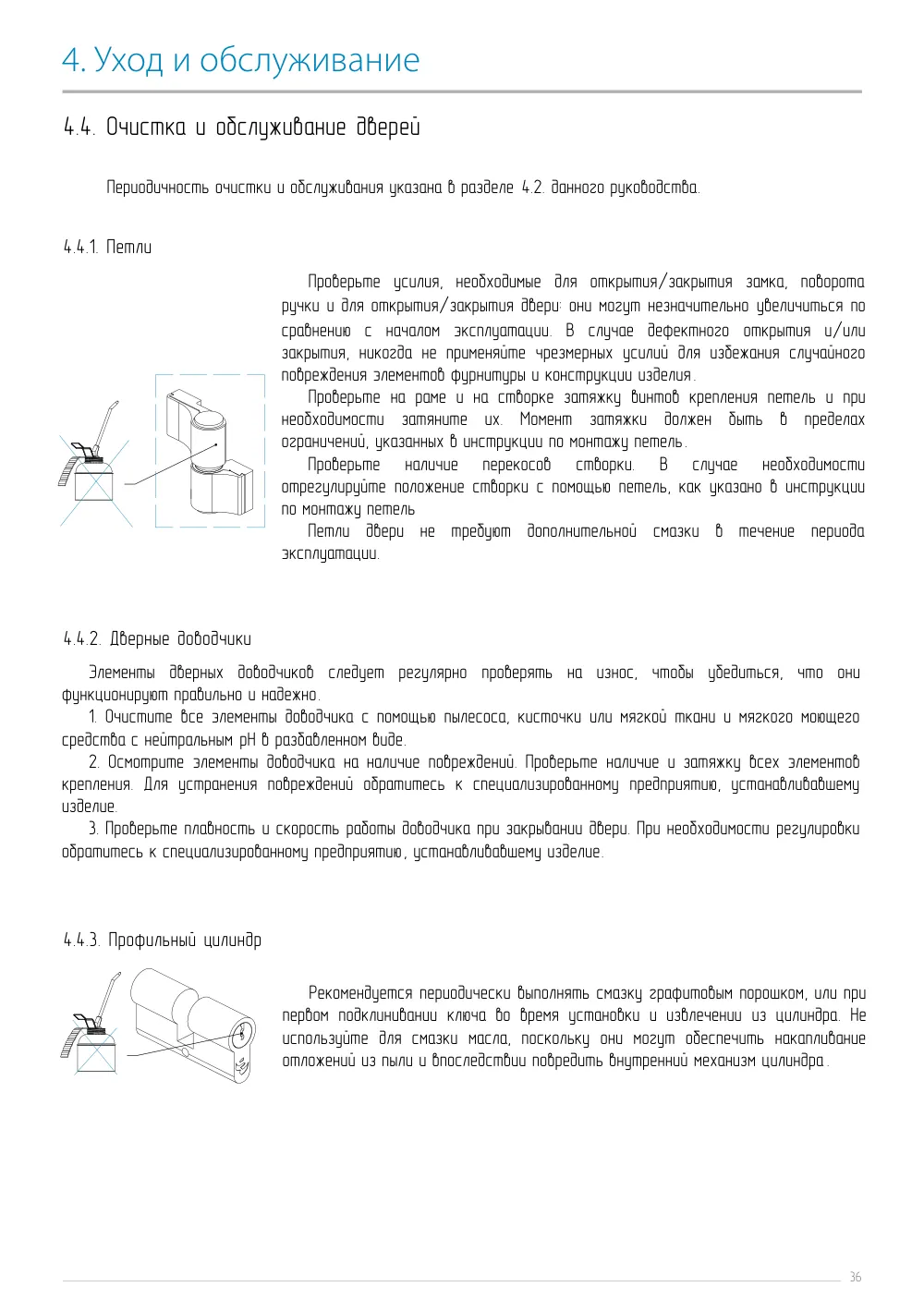 4. Уход и обслуживание

4.4. Очистка и обслуживание дверей

Периодичность очистки и обслуживания указана в разделе 4.2. данного руководства.

4.4.1. Петли

Проверьте усилия, необходимые для открытия/закрытия замка, поворота ручки и для открытия/закрытия двери: они могут незначительно увеличиться по сравнению с началом эксплуатации. В случае дефектного открытия и/или закрытия, никогда не применяйте чрезмерных усилий для избежания случайного повреждения элементов фурнитуры и конструкции изделия.

Проверьте на раме и на створке затяжку винтов крепления петель и при необходимости затяните их. Момент затяжки должен быть в пределах ограничений, указанных в инструкции по монтажу петель.

Проверьте наличие перекосов створки. В случае необходимости отрегулируйте положение створки с помощью петель, как указано в инструкции по монтажу петель

Петли двери не требуют дополнительной смазки в течение периода эксплуатации.

4.4.2. Дверные доводчики

Элементы дверных доводчиков следует регулярно проверять на износ, чтобы убедиться, что они функционируют правильно и надежно.

1. Очистите все элементы доводчика с помощью пылесоса, кисточки или мягкой ткани и мягкого моющего средства с нейтральным pH в разбавленном виде.

2. Осмотрите элементы доводчика на наличие повреждений. Проверьте наличие и затяжку всех элементов крепления. Для устранения повреждений обратитесь к специализированному предприятию, устанавливавшему изделие.

3. Проверьте плавность и скорость работы доводчика при закрывании двери. При необходимости регулировки обратитесь к специализированному предприятию, устанавливавшему изделие.

4.4.3. Профильный цилиндр

Рекомендуется периодически выполнять смазку графитовым порошком, или при первом подклинивании ключа во время установки и извлечении из цилиндра. Не используйте для смазки масла, поскольку они могут обеспечить накапливание отложений из пыли и впоследствии повредить внутренний механизм цилиндра.

36